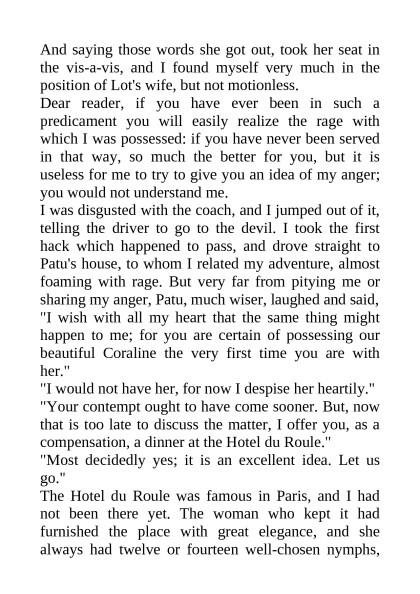 And saying those words she got out, took her seat in the vis-a-vis, and I found myself very much in the position of Lot's wife, but not motionless.
Dear reader, if you have ever been in such a predicament you will easily realize the rage with which I was possessed: if you have never been served in that way, so much the better for you, but it is useless for me to try to give you an idea of my anger; you would not understand me.
I was disgusted with the coach, and I jumped out of it, telling the driver to go to the devil. I took the first hack which happened to pass, and drove straight to Patu's house, to whom I related my adventure, almost foaming with rage. But very far from pitying me or sharing my anger, Patu, much wiser, laughed and said, "I wish with all my heart that the same thing might happen to me; for you are certain of possessing our beautiful Coraline the very first time you are with her."
"I would not have her, for now I despise her heartily."
"Your contempt ought to have come sooner. But, now that is too late to discuss the matter, I offer you, as a compensation, a dinner at the Hotel du Roule."
"Most decidedly yes; it is an excellent idea. Let us go."
The Hotel du Roule was famous in Paris, and I had not been there yet. The woman who kept it had furnished the place with great elegance, and she always had twelve or fourteen well-chosen nymphs,